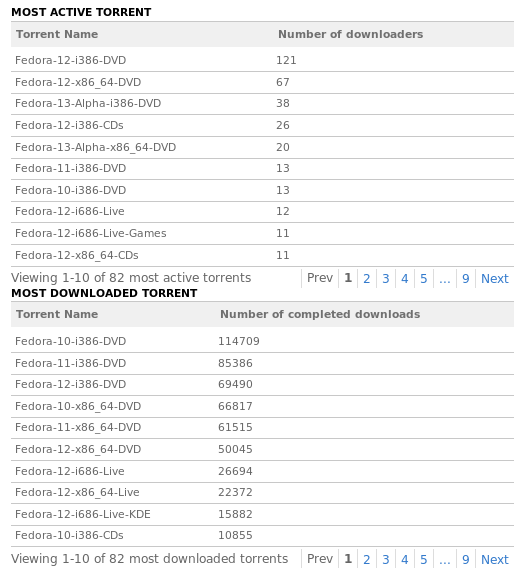 MOST ACTIVE TORRENT

| Torrent Name | Number of downloaders |
|---|---|
| Fedora-12-i386-DVD | 121 |
| Fedora-12-x86_64-DVD | 67 |
| Fedora-13-Alpha-i386-DVD | 38 |
| Fedora-12-i386-CDs | 26 |
| Fedora-13-Alpha-x86_64-DVD | 20 |
| Fedora-11-i386-DVD | 13 |
| Fedora-10-i386-DVD | 13 |
| Fedora-12-i686-Live | 12 |
| Fedora-12-i686-Live-Games | 11 |
| Fedora-12-x86_64-CDs | 11 |

Viewing 1-10 of 82 most active torrents Prev 1 2 3 4 5 ... 9 Next

MOST DOWNLOADED TORRENT

| Torrent Name | Number of completed downloads |
|---|---|
| Fedora-10-i386-DVD | 114709 |
| Fedora-11-i386-DVD | 85386 |
| Fedora-12-i386-DVD | 69490 |
| Fedora-10-x86_64-DVD | 66817 |
| Fedora-11-x86_64-DVD | 61515 |
| Fedora-12-x86_64-DVD | 50045 |
| Fedora-12-i686-Live | 26694 |
| Fedora-12-x86_64-Live | 22372 |
| Fedora-12-i686-Live-KDE | 15882 |
| Fedora-10-i386-CDs | 10855 |

Viewing 1-10 of 82 most downloaded torrents Prev 1 2 3 4 5 ... 9 Next